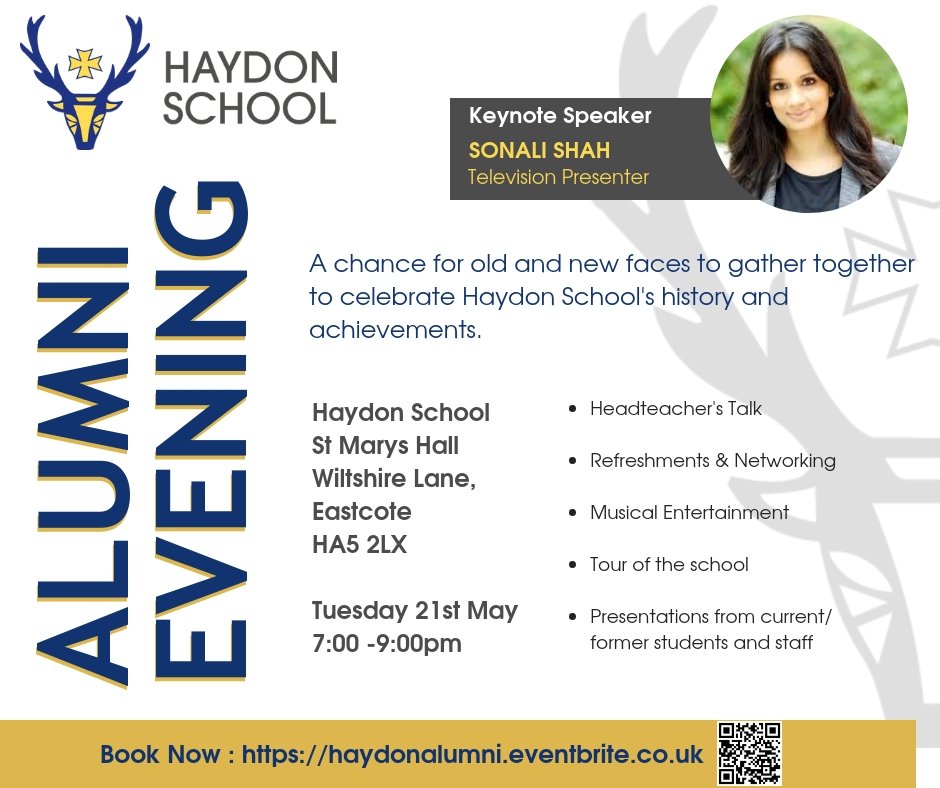 HAYDON SCHOOL

Keynote Speaker
SONALI SHAH
Television Presenter

ALUMNI EVENING

A chance for old and new faces to gather together to celebrate Haydon School's history and achievements.

Haydon School
St Marys Hall
Wiltshire Lane,
Eastcote
HA5 2LX

Tuesday 21st May
7:00 -9:00pm

• Headteacher's Talk
• Refreshments & Networking
• Musical Entertainment
• Tour of the school
• Presentations from current/ former students and staff

Book Now : https://haydonalumni.eventbrite.co.uk